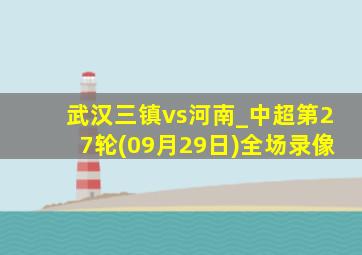 武汉三镇vs河南_中超第27轮(09月29日)全场录像